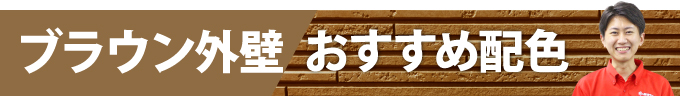 ブラウン外壁 おすすめ配色